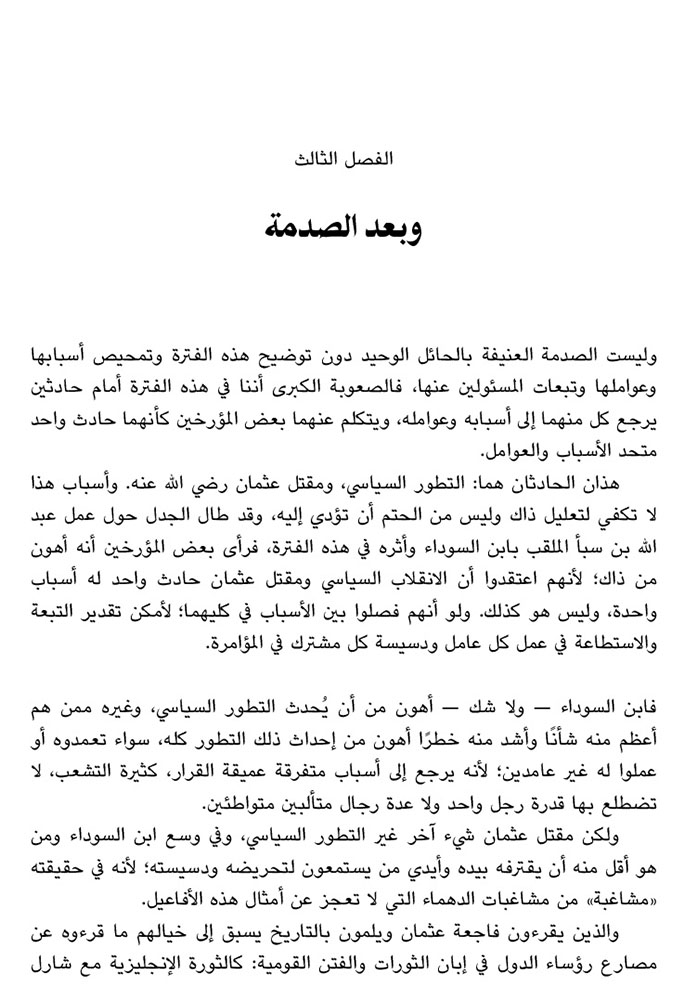 الفصل الثالث

وبعد الصدمة

وليست الصدمة العنيفة بالحائل الوحيد دون توضيح هذه الفترة وتمحيص أسبابها وعواملها وتبعات المسئولين عنها، فالصعوبة الكبرى أننا في هذه الفترة أمام حادثين يرجع كل منهما إلى أسبابه وعوامله، ويتكلم عنهما بعض المؤرخين كأنهما حادث واحد متحد الأسباب والعوامل.

هذان الحادثان هما: التطور السياسي، ومقتل عثمان رضي الله عنه. وأسباب هذا لا تكفي لتعليل ذاك وليس من الحتم أن تؤدي إليه، وقد طال الجدل حول عمل عبد الله بن سبأ الملقب بابن السوداء وأثره في هذه الفترة، فرأى بعض المؤرخين أنه أهون من ذاك؛ لأنهم اعتقدوا أن الانقلاب السياسي ومقتل عثمان حادث واحد له أسباب واحدة، وليس هو كذلك. ولو أنهم فصلوا بين الأسباب في كليهما؛ لأمكن تقدير التبعة والاستطاعة في عمل كل عامل ودسيسة كل مشترك في المؤامرة.

فابن السوداء — ولا شك — أهون من أن يُحدث التطور السياسي، وغيره ممن هم أعظم منه شأنًا وأشد منه خطرًا أهون من إحداث ذلك التطور كله، سواء تعمدوه أو عملوا له غير عامدين؛ لأنه يرجع إلى أسباب متفرقة عميقة القرار، كثيرة التشعب، لا تضطلع بها قدرة رجل واحد ولا عدة رجال متألبين متواطئين.

ولكن مقتل عثمان شيء آخر غير التطور السياسي، وفي وسع ابن السوداء ومن هو أقل منه أن يقترفه بيده وأيدي من يستمعون لتحريضه ودسيسته؛ لأنه في حقيقته «مشاغبة» من مشاغبات الدهماء التي لا تعجز عن أمثال هذه الأفاعيل.

والذين يقرءون فاجعة عثمان ويلمون بالتاريخ يسبق إلى خيالهم ما قرءوه عن مصارع رؤساء الدول في إبان الثورات والفتن القومية: كالثورة الإنجليزية مع شارل